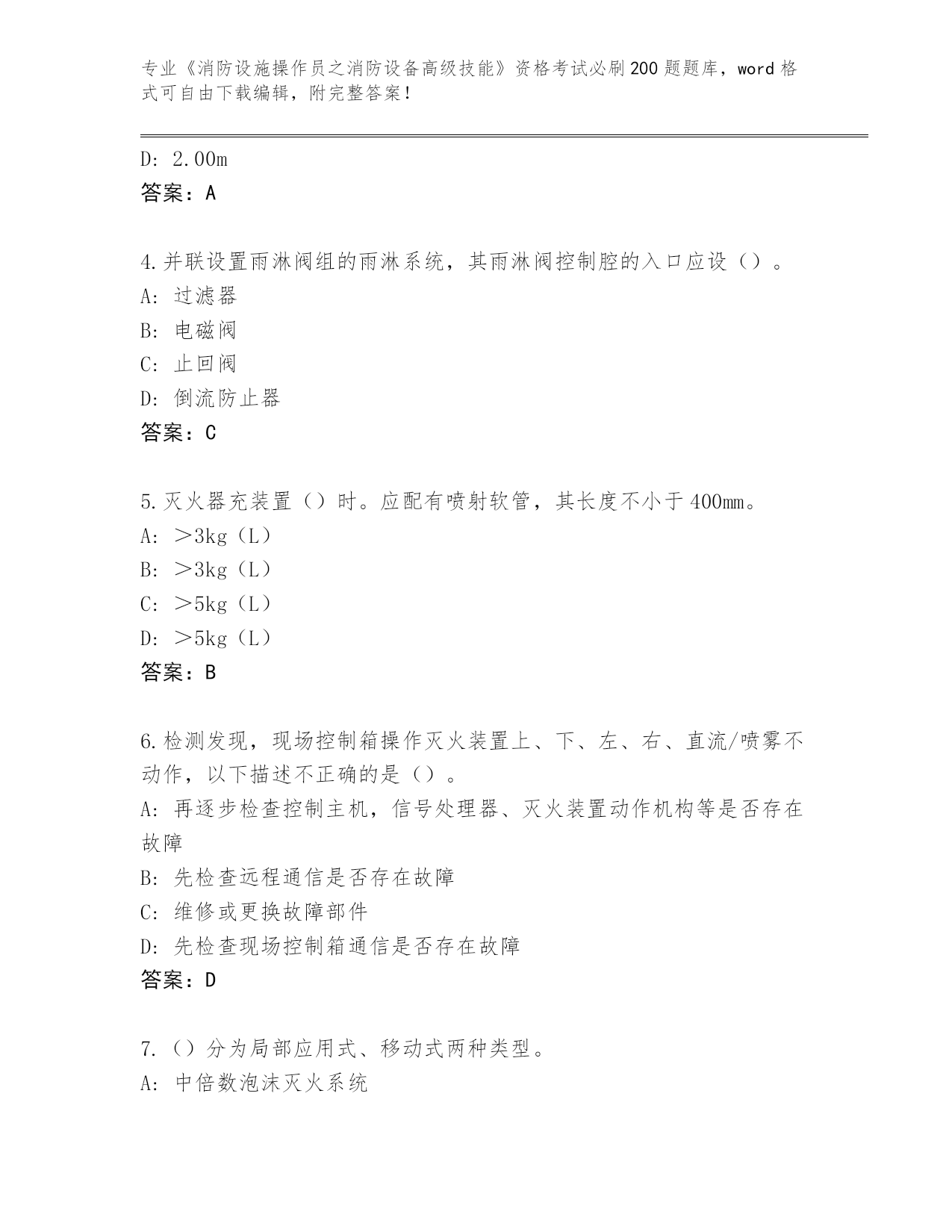 专业《消防设施操作员之消防设备高级技能》资格考试必刷200题题库，word格式可自由下载编辑，附完整答案！

D: 2.00m
答案：A

4.并联设置雨淋阀组的雨淋系统，其雨淋阀控制腔的入口应设（）。
A: 过滤器
B: 电磁阀
C: 止回阀
D: 倒流防止器
答案：C

5.灭火器充装置（）时。应配有喷射软管，其长度不小于400mm。
A: ＞3kg（L）
B: ＞3kg（L）
C: ＞5kg（L）
D: ＞5kg（L）
答案：B

6.检测发现，现场控制箱操作灭火装置上、下、左、右、直流/喷雾不动作，以下描述不正确的是（）。
A: 再逐步检查控制主机，信号处理器、灭火装置动作机构等是否存在故障
B: 先检查远程通信是否存在故障
C: 维修或更换故障部件
D: 先检查现场控制箱通信是否存在故障
答案：D

7.（）分为局部应用式、移动式两种类型。
A: 中倍数泡沫灭火系统